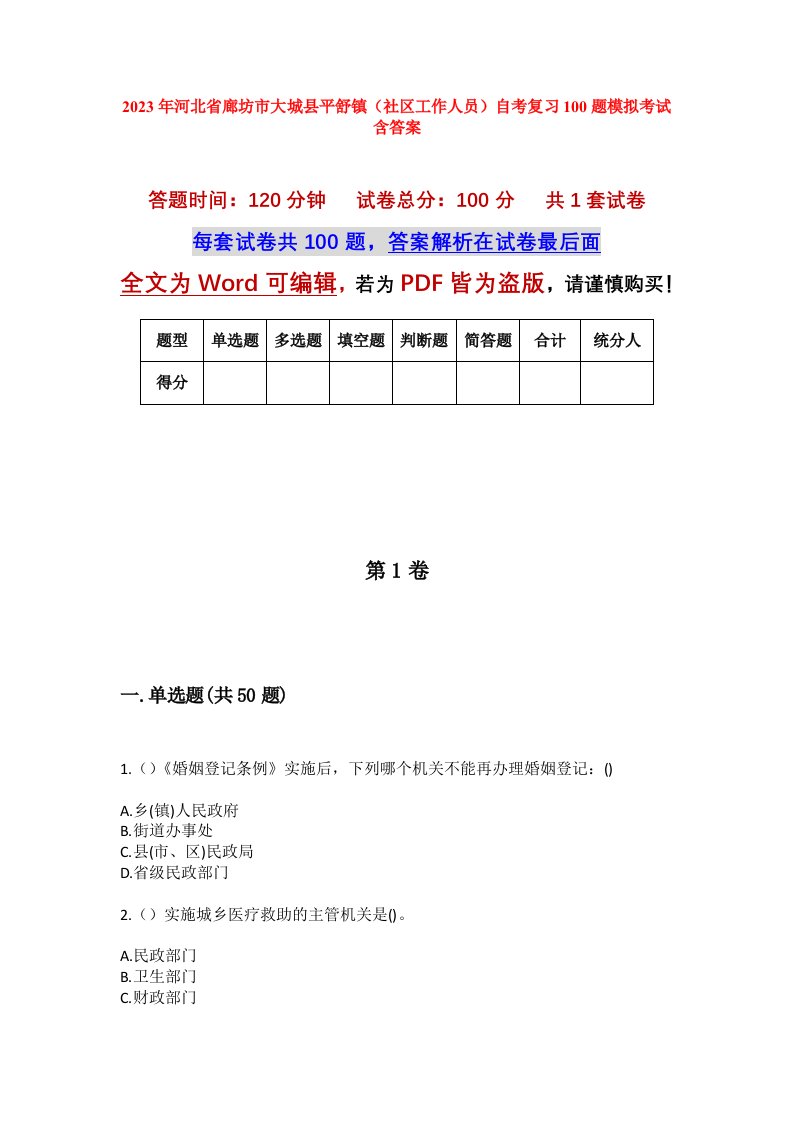 2023年河北省廊坊市大城县平舒镇（社区工作人员）自考复习100题模拟考试含答案

答题时间：120分钟　　试卷总分：100分　　共1套试卷

每套试卷共100题，答案解析在试卷最后面

全文为Word可编辑，若为PDF皆为盗版，请谨慎购买！

| 题型 | 单选题 | 多选题 | 填空题 | 判断题 | 简答题 | 合计 | 统分人 |
|---|---|---|---|---|---|---|---|
| 得分 | | | | | | | |

第1卷

一.单选题(共50题)

1.()《婚姻登记条例》实施后，下列哪个机关不能再办理婚姻登记：()

A.乡(镇)人民政府
B.街道办事处
C.县(市、区)民政局
D.省级民政部门

2.()实施城乡医疗救助的主管机关是()。

A.民政部门
B.卫生部门
C.财政部门